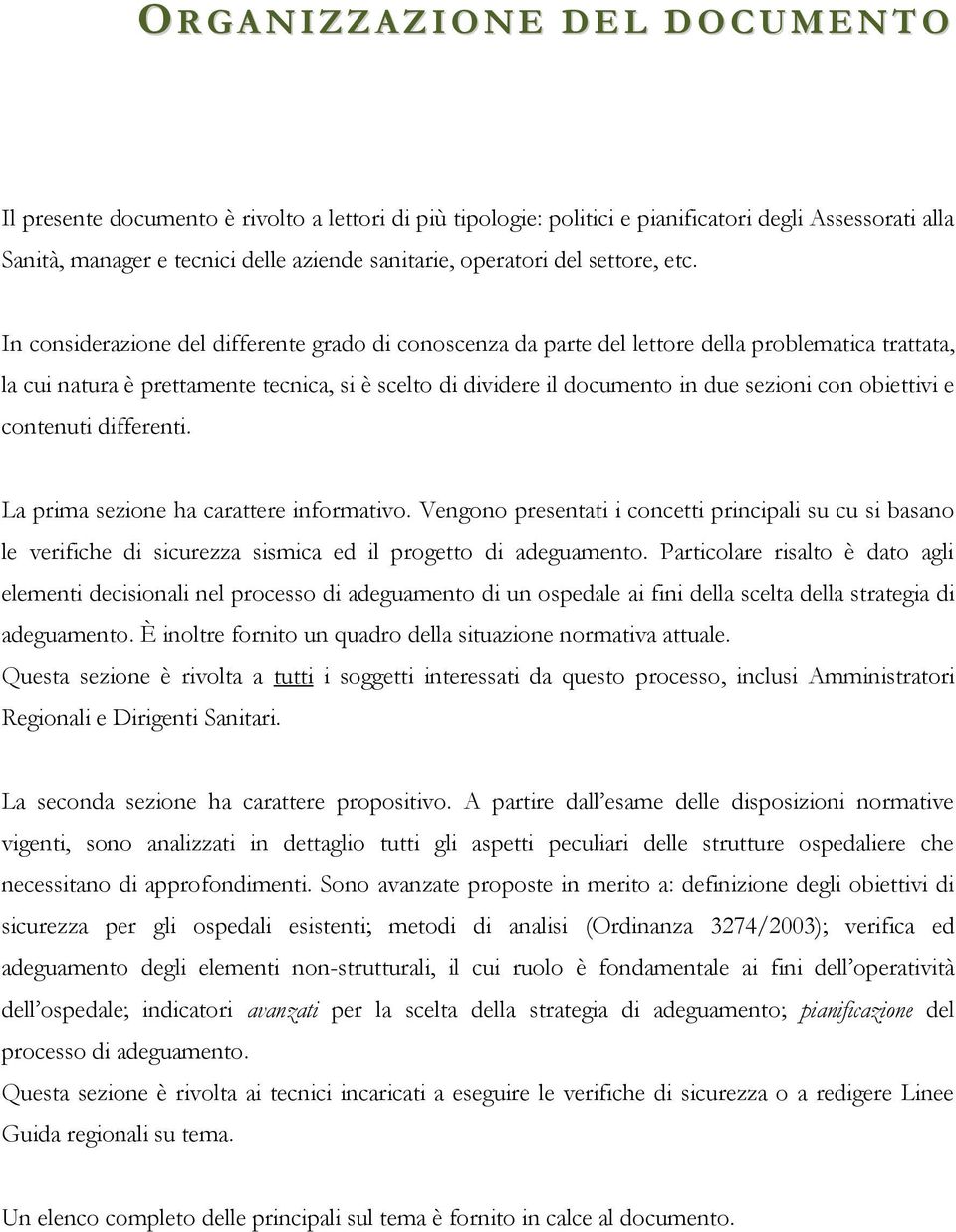 ORGANIZZAZIONE DEL DOCUMENTO

Il presente documento è rivolto a lettori di più tipologie: politici e pianificatori degli Assessorati alla Sanità, manager e tecnici delle aziende sanitarie, operatori del settore, etc.

In considerazione del differente grado di conoscenza da parte del lettore della problematica trattata, la cui natura è prettamente tecnica, si è scelto di dividere il documento in due sezioni con obiettivi e contenuti differenti.

La prima sezione ha carattere informativo. Vengono presentati i concetti principali su cu si basano le verifiche di sicurezza sismica ed il progetto di adeguamento. Particolare risalto è dato agli elementi decisionali nel processo di adeguamento di un ospedale ai fini della scelta della strategia di adeguamento. È inoltre fornito un quadro della situazione normativa attuale.
Questa sezione è rivolta a tutti i soggetti interessati da questo processo, inclusi Amministratori Regionali e Dirigenti Sanitari.

La seconda sezione ha carattere propositivo. A partire dall'esame delle disposizioni normative vigenti, sono analizzati in dettaglio tutti gli aspetti peculiari delle strutture ospedaliere che necessitano di approfondimenti. Sono avanzate proposte in merito a: definizione degli obiettivi di sicurezza per gli ospedali esistenti; metodi di analisi (Ordinanza 3274/2003); verifica ed adeguamento degli elementi non-strutturali, il cui ruolo è fondamentale ai fini dell'operatività dell'ospedale; indicatori avanzati per la scelta della strategia di adeguamento; pianificazione del processo di adeguamento.
Questa sezione è rivolta ai tecnici incaricati a eseguire le verifiche di sicurezza o a redigere Linee Guida regionali su tema.

Un elenco completo delle principali sul tema è fornito in calce al documento.